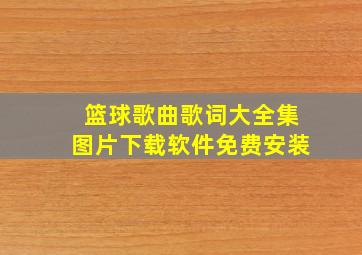 篮球歌曲歌词大全集
图片下载软件免费安装